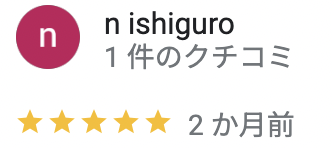 n

n ishiguro
1 件のクチコミ

2 か月前